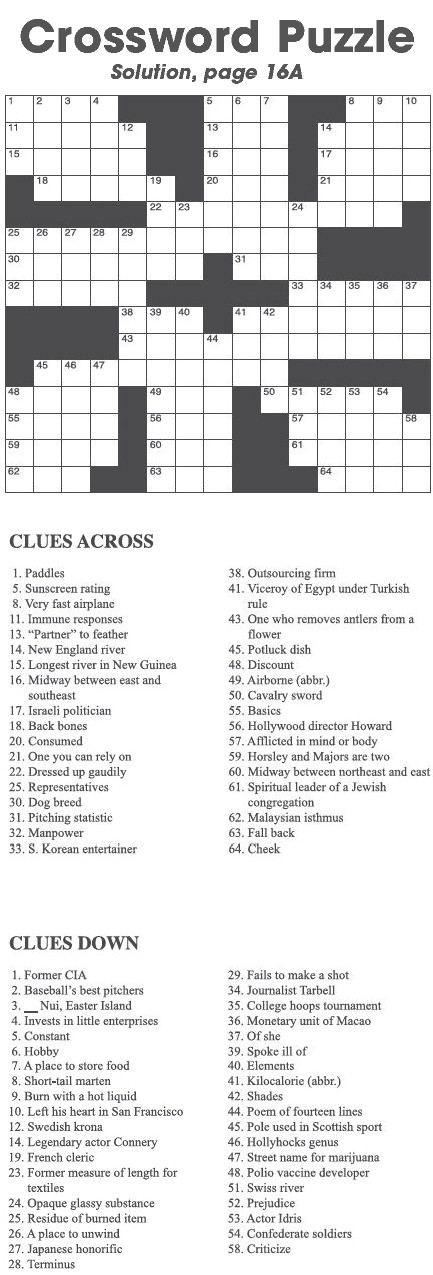 Crossword Puzzle

Solution, page 16A

1 2 3 4 5 6 7 8 9 10 11 12 13 14 15 16 17 18 19 20 21 22 23 24 25 26 27 28 29 30 31 32 33 34 35 36 37 38 39 40 41 42 43 44 45 46 47 48 49 50 51 52 53 54 55 56 57 58 59 60 61 62 63 64

CLUES ACROSS

1. Paddles
5. Sunscreen rating
8. Very fast airplane
11. Immune responses
13. "Partner" to feather
14. New England river
15. Longest river in New Guinea
16. Midway between east and southeast
17. Israeli politician
18. Back bones
20. Consumed
21. One you can rely on
22. Dressed up gaudily
25. Representatives
30. Dog breed
31. Pitching statistic
32. Manpower
33. S. Korean entertainer
38. Outsourcing firm
41. Viceroy of Egypt under Turkish rule
43. One who removes antlers from a flower
45. Potluck dish
48. Discount
49. Airborne (abbr.)
50. Cavalry sword
55. Basics
56. Hollywood director Howard
57. Afflicted in mind or body
59. Horsley and Majors are two
60. Midway between northeast and east
61. Spiritual leader of a Jewish congregation
62. Malaysian isthmus
63. Fall back
64. Cheek

CLUES DOWN

1. Former CIA
2. Baseball's best pitchers
3. __ Nui, Easter Island
4. Invests in little enterprises
5. Constant
6. Hobby
7. A place to store food
8. Short-tail marten
9. Burn with a hot liquid
10. Left his heart in San Francisco
12. Swedish krona
14. Legendary actor Connery
19. French cleric
23. Former measure of length for textiles
24. Opaque glassy substance
25. Residue of burned item
26. A place to unwind
27. Japanese honorific
28. Terminus
29. Fails to make a shot
34. Journalist Tarbell
35. College hoops tournament
36. Monetary unit of Macao
37. Of she
39. Spoke ill of
40. Elements
41. Kilocalorie (abbr.)
42. Shades
44. Poem of fourteen lines
45. Pole used in Scottish sport
46. Hollyhocks genus
47. Street name for marijuana
48. Polio vaccine developer
51. Swiss river
52. Prejudice
53. Actor Idris
54. Confederate soldiers
58. Criticize